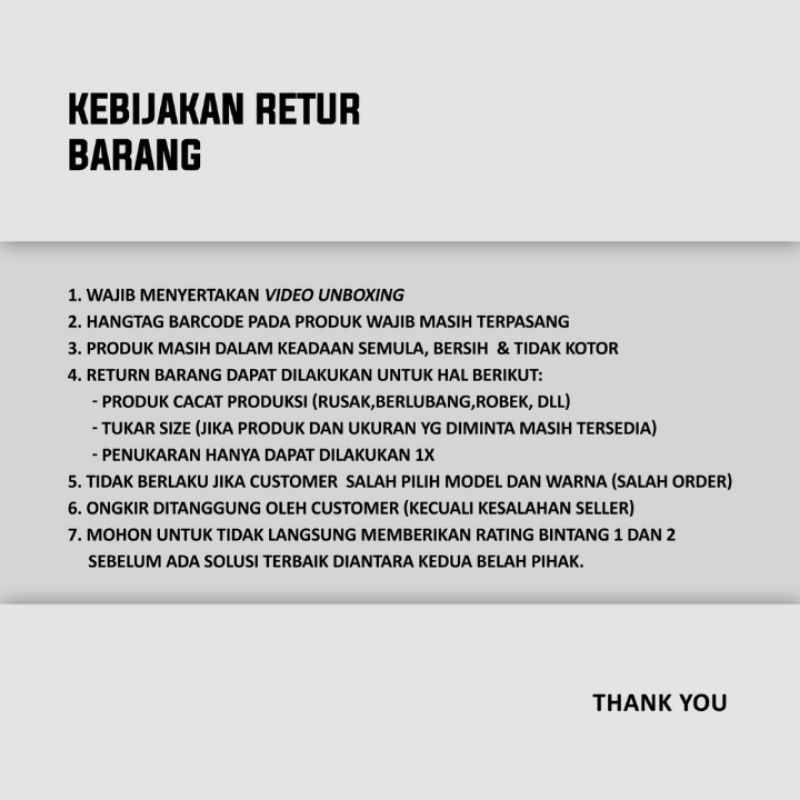 KEBIJAKAN RETUR BARANG

1. WAJIB MENYERTAKAN VIDEO UNBOXING
2. HANGTAG BARCODE PADA PRODUK WAJIB MASIH TERPASANG
3. PRODUK MASIH DALAM KEADAAN SEMULA, BERSIH & TIDAK KOTOR
4. RETURN BARANG DAPAT DILAKUKAN UNTUK HAL BERIKUT:
- PRODUK CACAT PRODUKSI (RUSAK,BERLUBANG,ROBEK, DLL)
- TUKAR SIZE (JIKA PRODUK DAN UKURAN YG DIMINTA MASIH TERSEDIA)
- PENUKARAN HANYA DAPAT DILAKUKAN 1X
5. TIDAK BERLAKU JIKA CUSTOMER SALAH PILIH MODEL DAN WARNA (SALAH ORDER)
6. ONGKIR DITANGGUNG OLEH CUSTOMER (KECUALI KESALAHAN SELLER)
7. MOHON UNTUK TIDAK LANGSUNG MEMBERIKAN RATING BINTANG 1 DAN 2 SEBELUM ADA SOLUSI TERBAIK DIANTARA KEDUA BELAH PIHAK.

THANK YOU